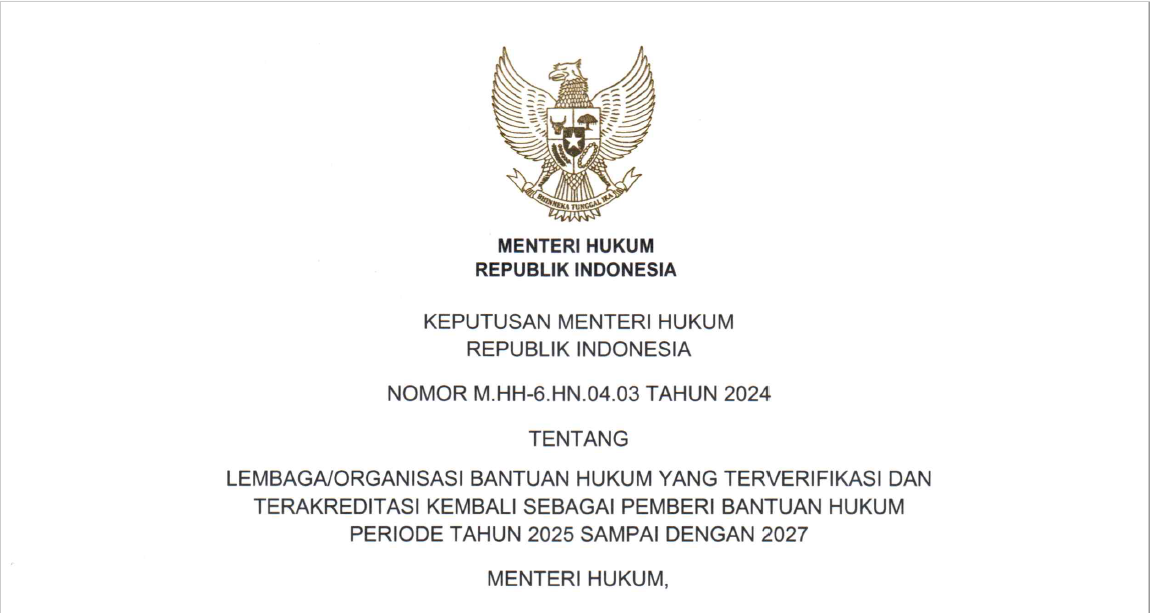 BHINNEKA TUNGGAL IKA

MENTERI HUKUM
REPUBLIK INDONESIA

KEPUTUSAN MENTERI HUKUM
REPUBLIK INDONESIA

NOMOR M.HH-6.HN.04.03 TAHUN 2024

TENTANG

LEMBAGA/ORGANISASI BANTUAN HUKUM YANG TERVERIFIKASI DAN TERAKREDITASI KEMBALI SEBAGAI PEMBERI BANTUAN HUKUM PERIODE TAHUN 2025 SAMPAI DENGAN 2027

MENTERI HUKUM,